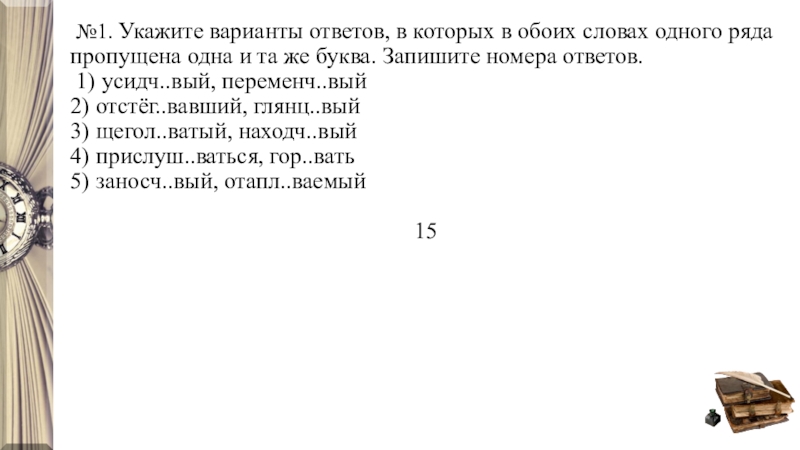 №1. Укажите варианты ответов, в которых в обоих словах одного ряда пропущена одна и та же буква. Запишите номера ответов.
1) усидч..вый, переменч..вый
2) отстёг..вавший, глянц..вый
3) щегол..ватый, находч..вый
4) прислуш..ваться, гор..вать
5) заносч..вый, отапл..ваемый

15